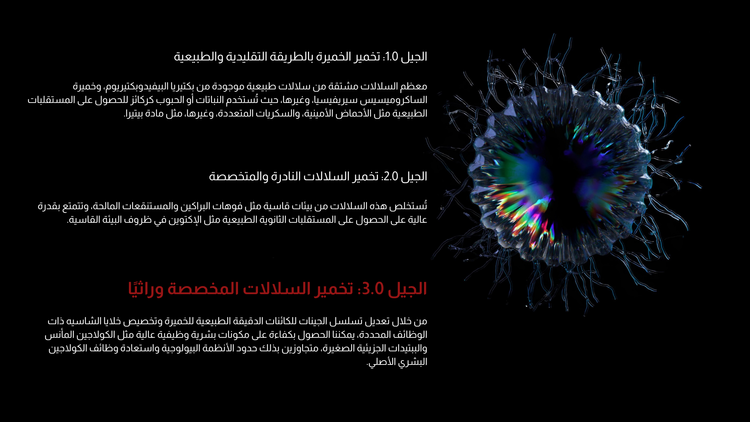 الجيل 1.0: تخمير الخميرة بالطريقة التقليدية والطبيعية

معظم السلالات مشتقة من سلالات طبيعية موجودة من بكتيريا البيفيدوبكتيريوم، وخميرة الساكروميسيس سيريفيسيا، وغيرها، حيث تُستخدم النباتات أو الحبوب كركائز للحصول على المستقلبات الطبيعية مثل الأحماض الأمينية، والسكريات المتعددة، وغيرها، مثل مادة بيتيرا.

الجيل 2.0: تخمير السلالات النادرة والمتخصصة

تُستخلص هذه السلالات من بيئات قاسية مثل فوهات البراكين والمستنقعات المالحة، وتتمتع بقدرة عالية على الحصول على المستقلبات الثانوية الطبيعية مثل الإكتوين في ظروف البيئة القاسية.

الجيل 3.0: تخمير السلالات المخصصة وراثيًا

من خلال تعديل تسلسل الجينات للكائنات الدقيقة الطبيعية للخميرة وتخصيص خلايا الشاسيه ذات الوظائف المحددة، يمكننا الحصول بكفاءة على مكونات بشرية وظيفية عالية مثل الكولاجين المأنس والببتيدات الجزيئية الصغيرة، متجاوزين بذلك حدود الأنظمة البيولوجية واستعادة وظائف الكولاجين البشري الأصلي.